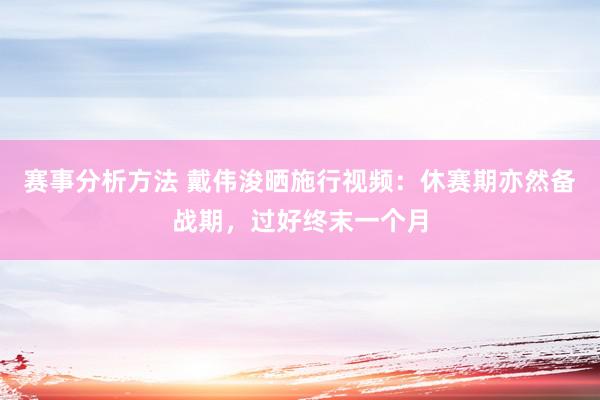 赛事分析方法 戴伟浚晒施行视频：休赛期亦然备战期，过好终末一个月